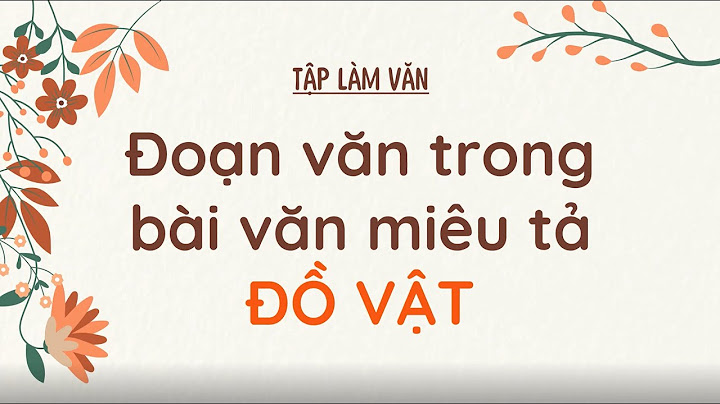 TẬP LÀM VĂN

Đoạn văn trong bài văn miêu tả ĐỒ VẬT